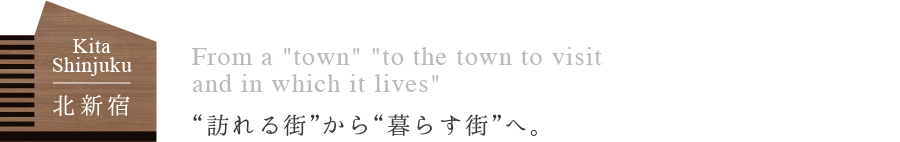 Kita Shinjuku
北新宿

From a "town" "to the town to visit and in which it lives"
“訪れる街”から“暮らす街”へ。